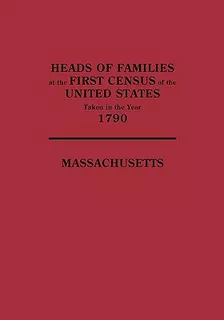 HEADS OF FAMILIES
at the FIRST CENSUS of the
UNITED STATES
Taken in the Year
1790

MASSACHUSETTS